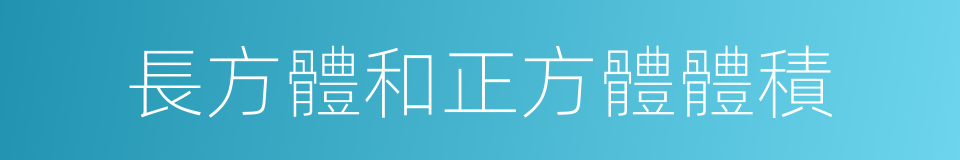 長方體和正方體體積